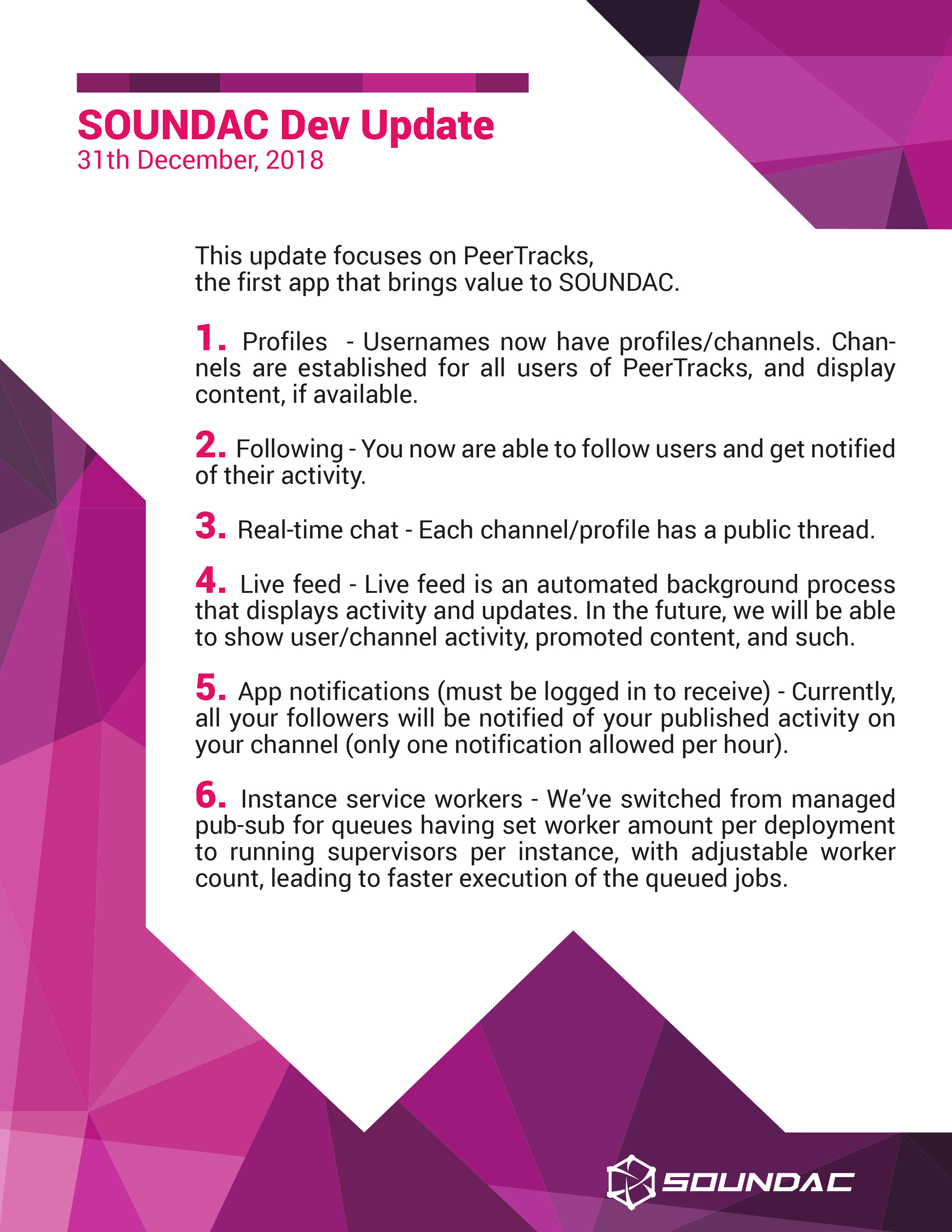 SOUNDAC Dev Update
31th December, 2018

This update focuses on PeerTracks, the first app that brings value to SOUNDAC.

1. Profiles - Usernames now have profiles/channels. Channels are established for all users of PeerTracks, and display content, if available.

2. Following - You now are able to follow users and get notified of their activity.

3. Real-time chat - Each channel/profile has a public thread.

4. Live feed - Live feed is an automated background process that displays activity and updates. In the future, we will be able to show user/channel activity, promoted content, and such.

5. App notifications (must be logged in to receive) - Currently, all your followers will be notified of your published activity on your channel (only one notification allowed per hour).

6. Instance service workers - We've switched from managed pub-sub for queues having set worker amount per deployment to running supervisors per instance, with adjustable worker count, leading to faster execution of the queued jobs.

SOUNDAC